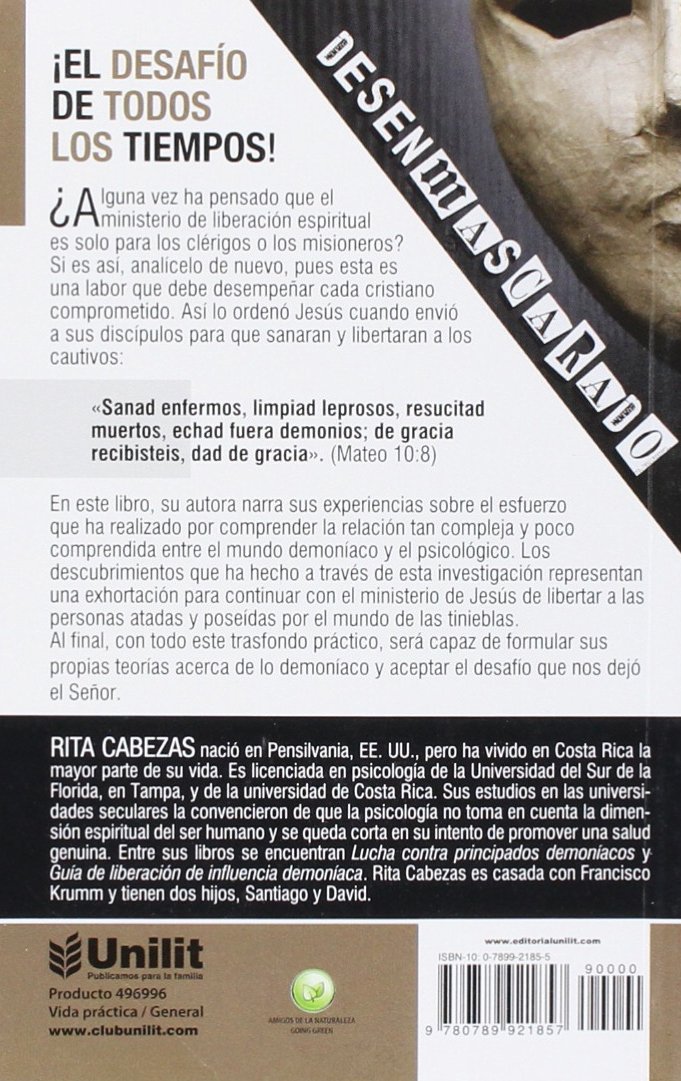 ¡EL DESAFÍO DE TODOS LOS TIEMPOS!

DESENMASCARADO

¿Alguna vez ha pensado que el ministerio de liberación espiritual es solo para los clérigos o los misioneros? Si es así, analícelo de nuevo, pues esta es una labor que debe desempeñar cada cristiano comprometido. Así lo ordenó Jesús cuando envió a sus discípulos para que sanaran y libertaran a los cautivos:

«Sanad enfermos, limpiad leprosos, resucitad muertos, echad fuera demonios; de gracia recibisteis, dad de gracia». (Mateo 10:8)

En este libro, su autora narra sus experiencias sobre el esfuerzo que ha realizado por comprender la relación tan compleja y poco comprendida entre el mundo demoníaco y el psicológico. Los descubrimientos que ha hecho a través de esta investigación representan una exhortación para continuar con el ministerio de Jesús de libertar a las personas atadas y poseídas por el mundo de las tinieblas.
Al final, con todo este trasfondo práctico, será capaz de formular sus propias teorías acerca de lo demoníaco y aceptar el desafío que nos dejó el Señor.

RITA CABEZAS nació en Pensilvania, EE. UU., pero ha vivido en Costa Rica la mayor parte de su vida. Es licenciada en psicología de la Universidad del Sur de la Florida, en Tampa, y de la universidad de Costa Rica. Sus estudios en las universidades seculares la convencieron de que la psicología no toma en cuenta la dimensión espiritual del ser humano y se queda corta en su intento de promover una salud genuina. Entre sus libros se encuentran Lucha contra principados demoníacos y Guía de liberación de influencia demoníaca. Rita Cabezas es casada con Francisco Krumm y tienen dos hijos, Santiago y David.

Unilit
Publicamos para la familia
Producto 496996
Vida práctica / General
www.clubunilit.com

AMIGOS DE LA NATURALEZA GOING GREEN

www.editorialunilit.com
ISBN-10: 0-7899-2185-5
90000
9 780789 921857